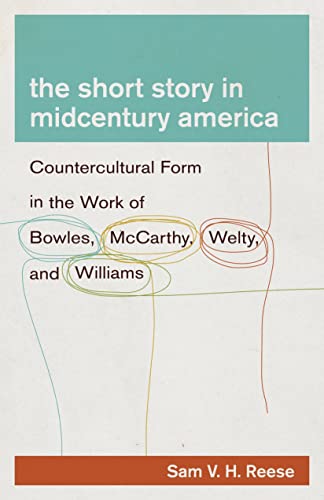 the short story in midcentury america

Countercultural Form in the Work of Bowles, McCarthy, Welty, and Williams

Sam V. H. Reese